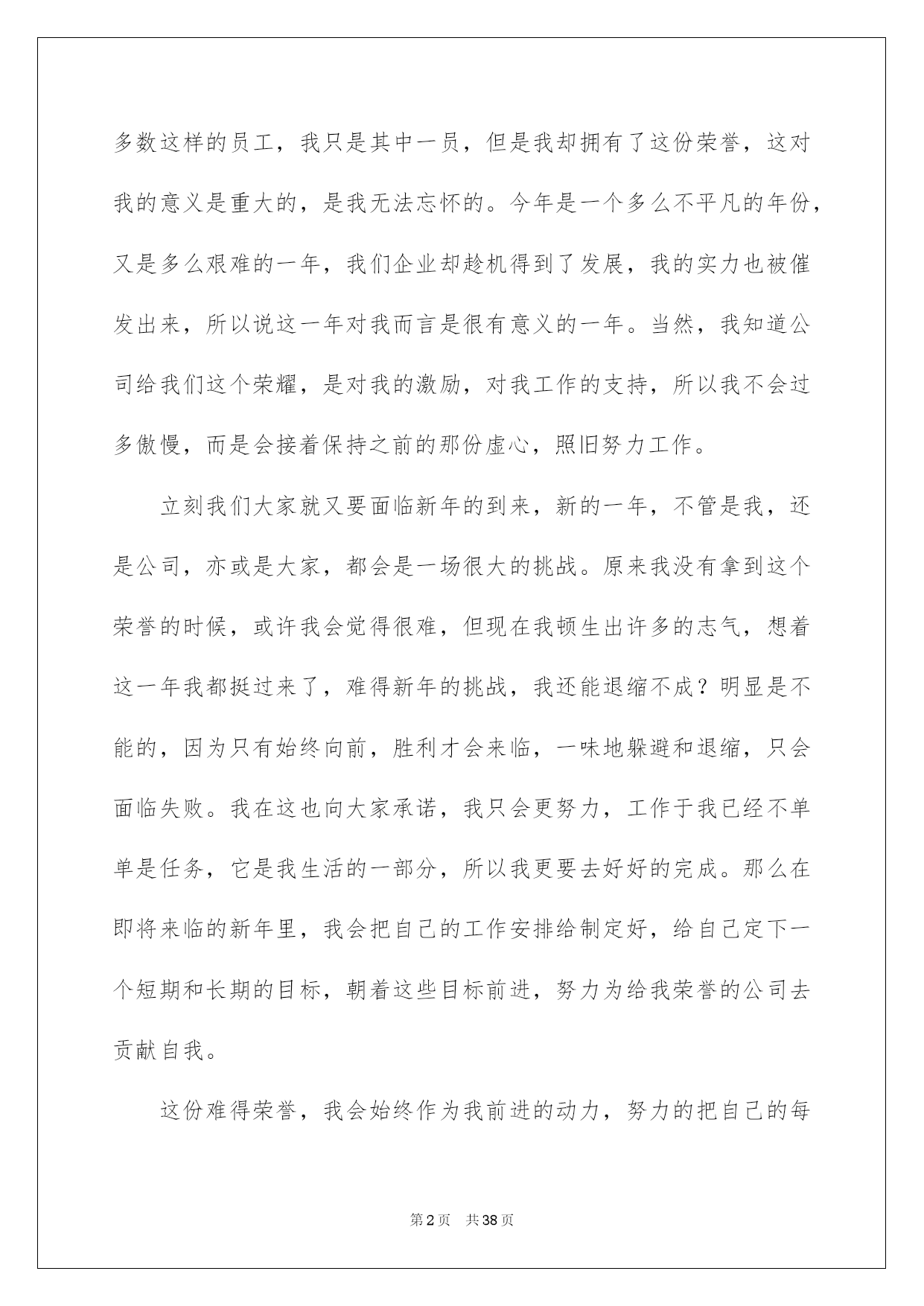 多数这样的员工，我只是其中一员，但是我却拥有了这份荣誉，这对我的意义是重大的，是我无法忘怀的。今年是一个多么不平凡的年份，又是多么艰难的一年，我们企业却趁机得到了发展，我的实力也被催发出来，所以说这一年对我而言是很有意义的一年。当然，我知道公司给我们这个荣耀，是对我的激励，对我工作的支持，所以我不会过多傲慢，而是会接着保持之前的那份虚心，照旧努力工作。

立刻我们大家就又要面临新年的到来，新的一年，不管是我，还是公司，亦或是大家，都会是一场很大的挑战。原来我没有拿到这个荣誉的时候，或许我会觉得很难，但现在我顿生出许多的志气，想着这一年我都挺过来了，难得新年的挑战，我还能退缩不成？明显是不能的，因为只有始终向前，胜利才会来临，一味地躲避和退缩，只会面临失败。我在这也向大家承诺，我只会更努力，工作于我已经不单单是任务，它是我生活的一部分，所以我更要去好好的完成。那么在即将来临的新年里，我会把自己的工作安排给制定好，给自己定下一个短期和长期的目标，朝着这些目标前进，努力为给我荣誉的公司去贡献自我。

这份难得荣誉，我会始终作为我前进的动力，努力的把自己的每

第2页 共38页